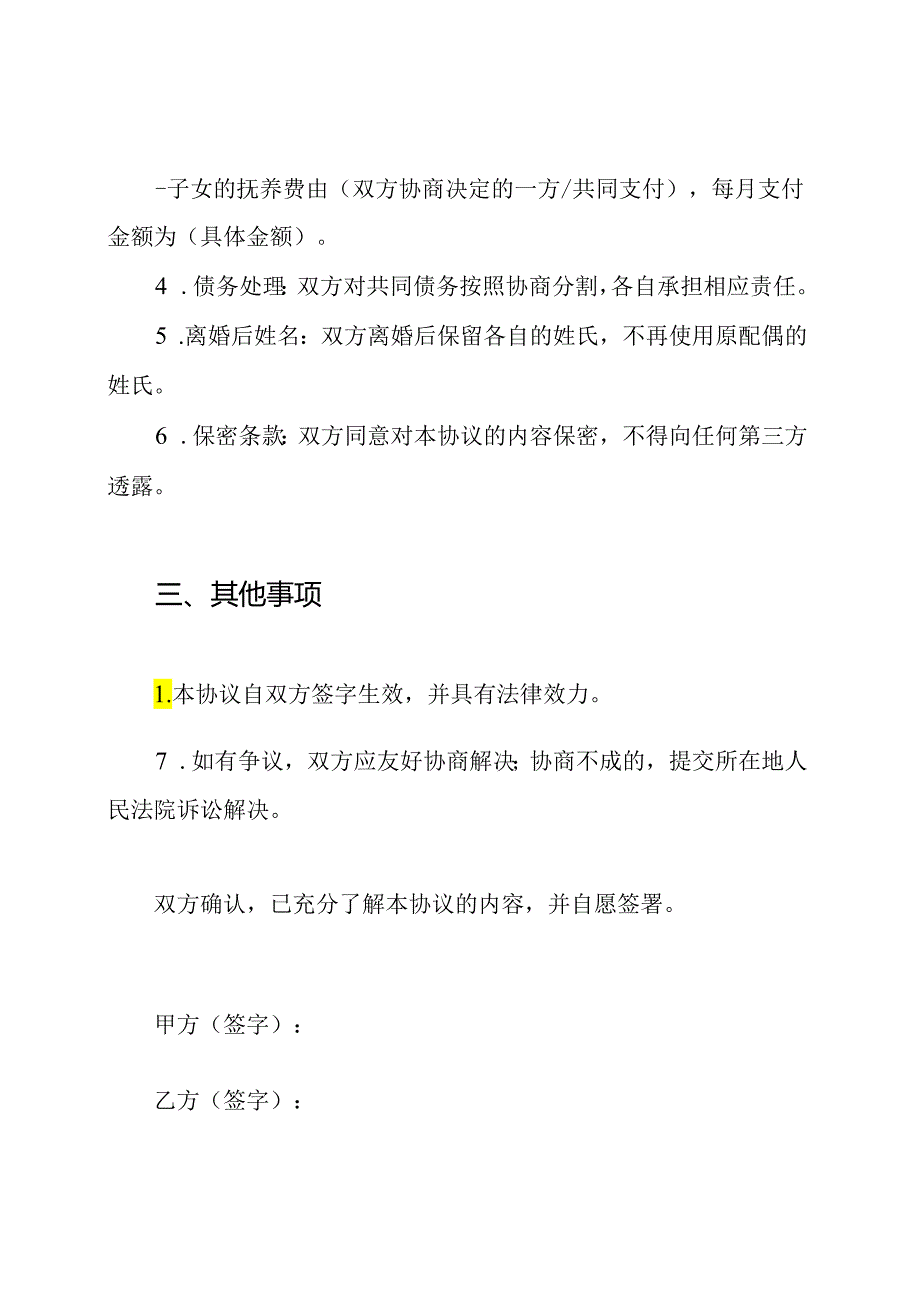 -子女的抚养费由（双方协商决定的一方/共同支付），每月支付金额为（具体金额）。

4．债务处理:双方对共同债务按照协商分割，各自承担相应责任。

5．离婚后姓名：双方离婚后保留各自的姓氏，不再使用原配偶的姓氏。

6．保密条款:双方同意对本协议的内容保密，不得向任何第三方透露。

三、其他事项

1.本协议自双方签字生效，并具有法律效力。

7．如有争议，双方应友好协商解决;协商不成的，提交所在地人民法院诉讼解决。

双方确认，已充分了解本协议的内容，并自愿签署。

甲方（签字）：

乙方（签字）：